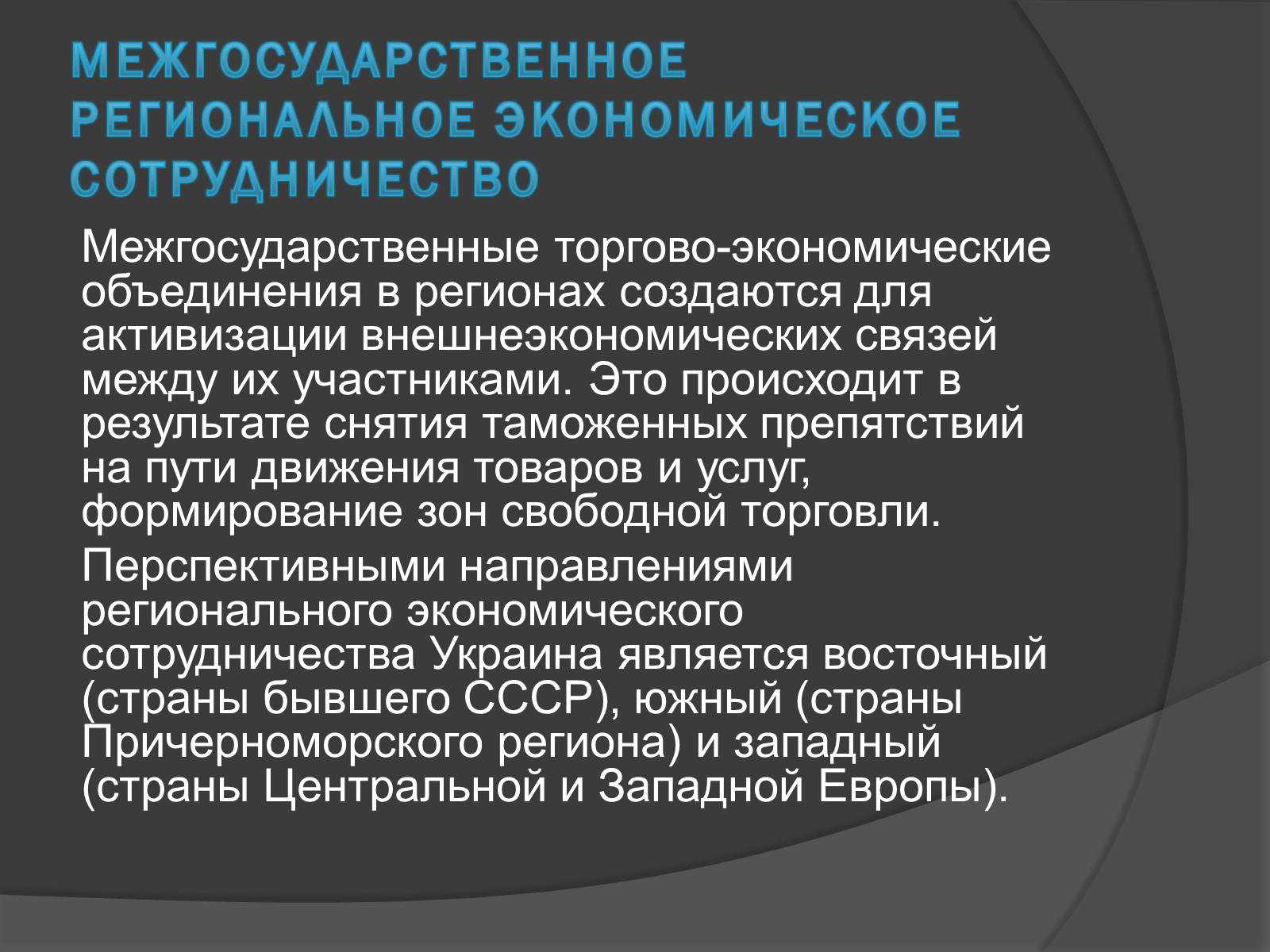 МЕЖГОСУДАРСТВЕННОЕ РЕГИОНАЛЬНОЕ ЭКОНОМИЧЕСКОЕ СОТРУДНИЧЕСТВО

Межгосударственные торгово-экономические объединения в регионах создаются для активизации внешнеэкономических связей между их участниками. Это происходит в результате снятия таможенных препятствий на пути движения товаров и услуг, формирование зон свободной торговли.

Перспективными направлениями регионального экономического сотрудничества Украина является восточный (страны бывшего СССР), южный (страны Причерноморского региона) и западный (страны Центральной и Западной Европы).